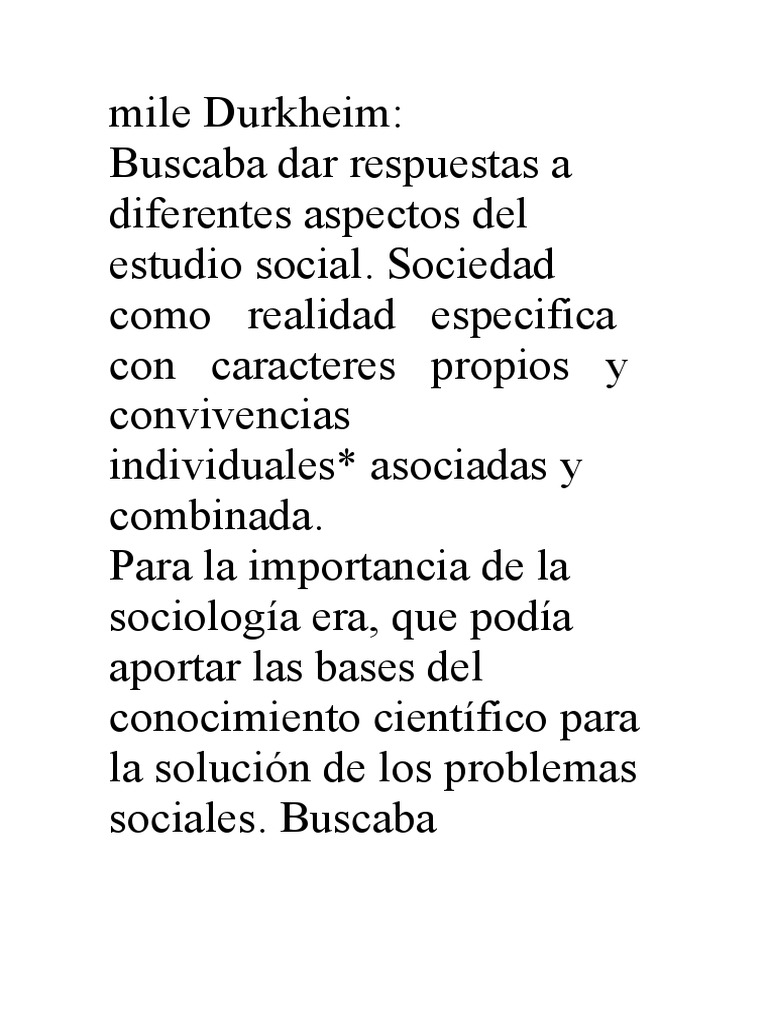 mile Durkheim:
Buscaba dar respuestas a diferentes aspectos del estudio social. Sociedad como realidad especifica con caracteres propios y convivencias individuales* asociadas y combinada.
Para la importancia de la sociología era, que podía aportar las bases del conocimiento científico para la solución de los problemas sociales. Buscaba